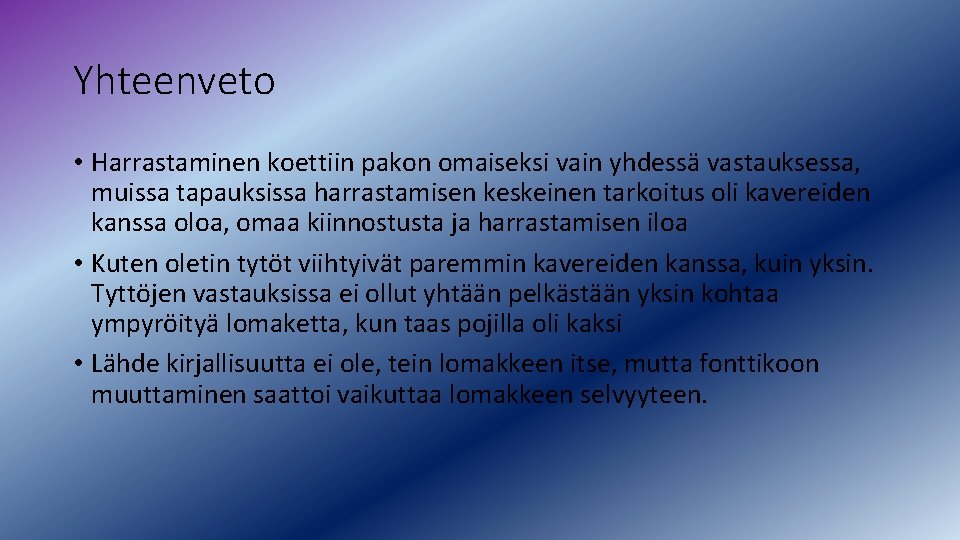 Yhteenveto

• Harrastaminen koettiin pakon omaiseksi vain yhdessä vastauksessa, muissa tapauksissa harrastamisen keskeinen tarkoitus oli kavereiden kanssa oloa, omaa kiinnostusta ja harrastamisen iloa

• Kuten oletin tytöt viihtyivät paremmin kavereiden kanssa, kuin yksin. Tyttöjen vastauksissa ei ollut yhtään pelkästään yksin kohtaa ympyröityä lomaketta, kun taas pojilla oli kaksi

• Lähde kirjallisuutta ei ole, tein lomakkeen itse, mutta fonttikoon muuttaminen saattoi vaikuttaa lomakkeen selvyyteen.